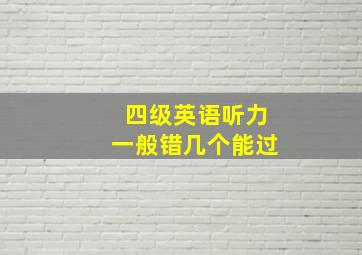 四级英语听力
一般错几个能过